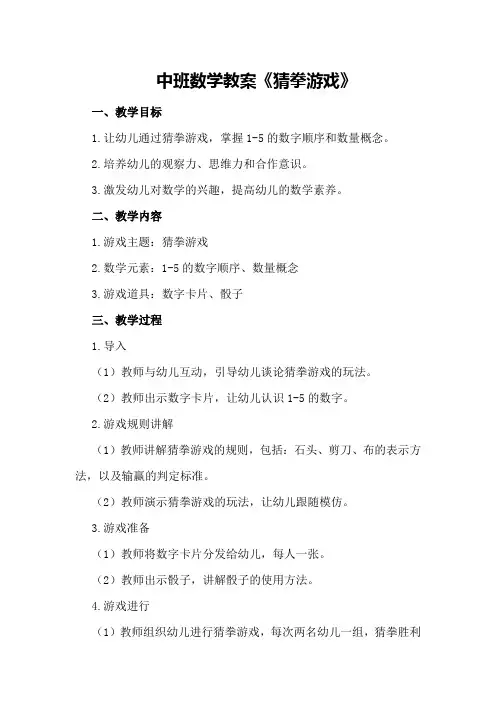 中班数学教案《猜拳游戏》

一、教学目标

1.让幼儿通过猜拳游戏，掌握 1-5 的数字顺序和数量概念。

2.培养幼儿的观察力、思维力和合作意识。

3.激发幼儿对数学的兴趣，提高幼儿的数学素养。

二、教学内容

1.游戏主题：猜拳游戏

2.数学元素：1-5 的数字顺序、数量概念

3.游戏道具：数字卡片、骰子

三、教学过程

1.导入

（1）教师与幼儿互动，引导幼儿谈论猜拳游戏的玩法。

（2）教师出示数字卡片，让幼儿认识 1-5 的数字。

2.游戏规则讲解

（1）教师讲解猜拳游戏的规则，包括：石头、剪刀、布的表示方法，以及输赢的判定标准。

（2）教师演示猜拳游戏的玩法，让幼儿跟随模仿。

3.游戏准备

（1）教师将数字卡片分发给幼儿，每人一张。

（2）教师出示骰子，讲解骰子的使用方法。

4.游戏进行

（1）教师组织幼儿进行猜拳游戏，每次两名幼儿一组，猜拳胜利